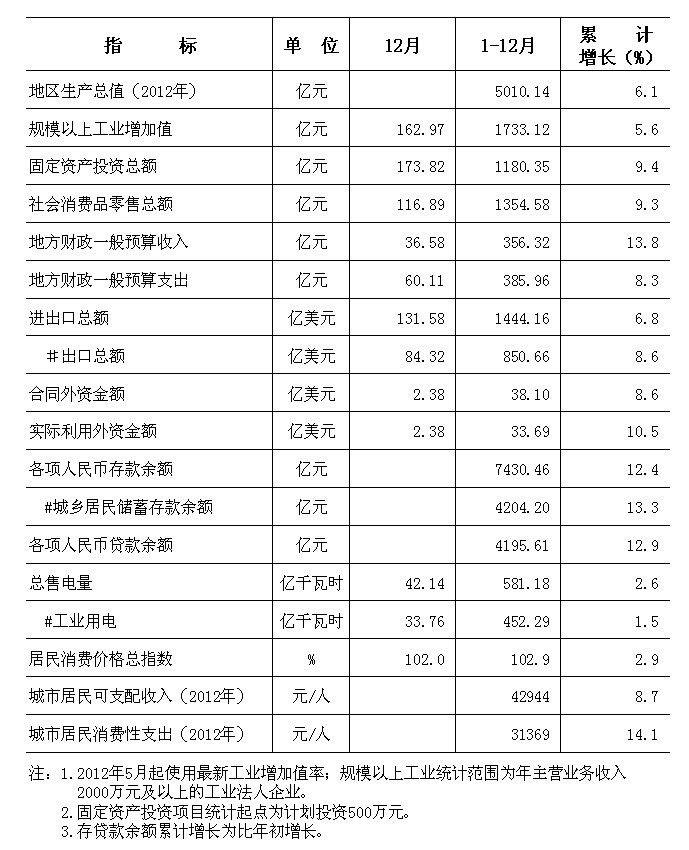 | 指　　标 | 单　位 | 12月 | 1-12月 | 累　计 增长（%） |
|---|---|---|---|---|
| 地区生产总值（2012年） | 亿元 | | 5010.14 | 6.1 |
| 规模以上工业增加值 | 亿元 | 162.97 | 1733.12 | 5.6 |
| 固定资产投资总额 | 亿元 | 173.82 | 1180.35 | 9.4 |
| 社会消费品零售总额 | 亿元 | 116.89 | 1354.58 | 9.3 |
| 地方财政一般预算收入 | 亿元 | 36.58 | 356.32 | 13.8 |
| 地方财政一般预算支出 | 亿元 | 60.11 | 385.96 | 8.3 |
| 进出口总额 | 亿美元 | 131.58 | 1444.16 | 6.8 |
| #出口总额 | 亿美元 | 84.32 | 850.66 | 8.6 |
| 合同外资金额 | 亿美元 | 2.38 | 38.10 | 8.6 |
| 实际利用外资金额 | 亿美元 | 2.38 | 33.69 | 10.5 |
| 各项人民币存款余额 | 亿元 | | 7430.46 | 12.4 |
| #城乡居民储蓄存款余额 | 亿元 | | 4204.20 | 13.3 |
| 各项人民币贷款余额 | 亿元 | | 4195.61 | 12.9 |
| 总售电量 | 亿千瓦时 | 42.14 | 581.18 | 2.6 |
| #工业用电 | 亿千瓦时 | 33.76 | 452.29 | 1.5 |
| 居民消费价格总指数 | % | 102.0 | 102.9 | 2.9 |
| 城市居民可支配收入（2012年） | 元/人 | | 42944 | 8.7 |
| 城市居民消费性支出（2012年） | 元/人 | | 31369 | 14.1 |

注：1.2012年5月起使用最新工业增加值率；规模以上工业统计范围为年主营业务收入2000万元及以上的工业法人企业。
2.固定资产投资项目统计起点为计划投资500万元。
3.存贷款余额累计增长为比年初增长。